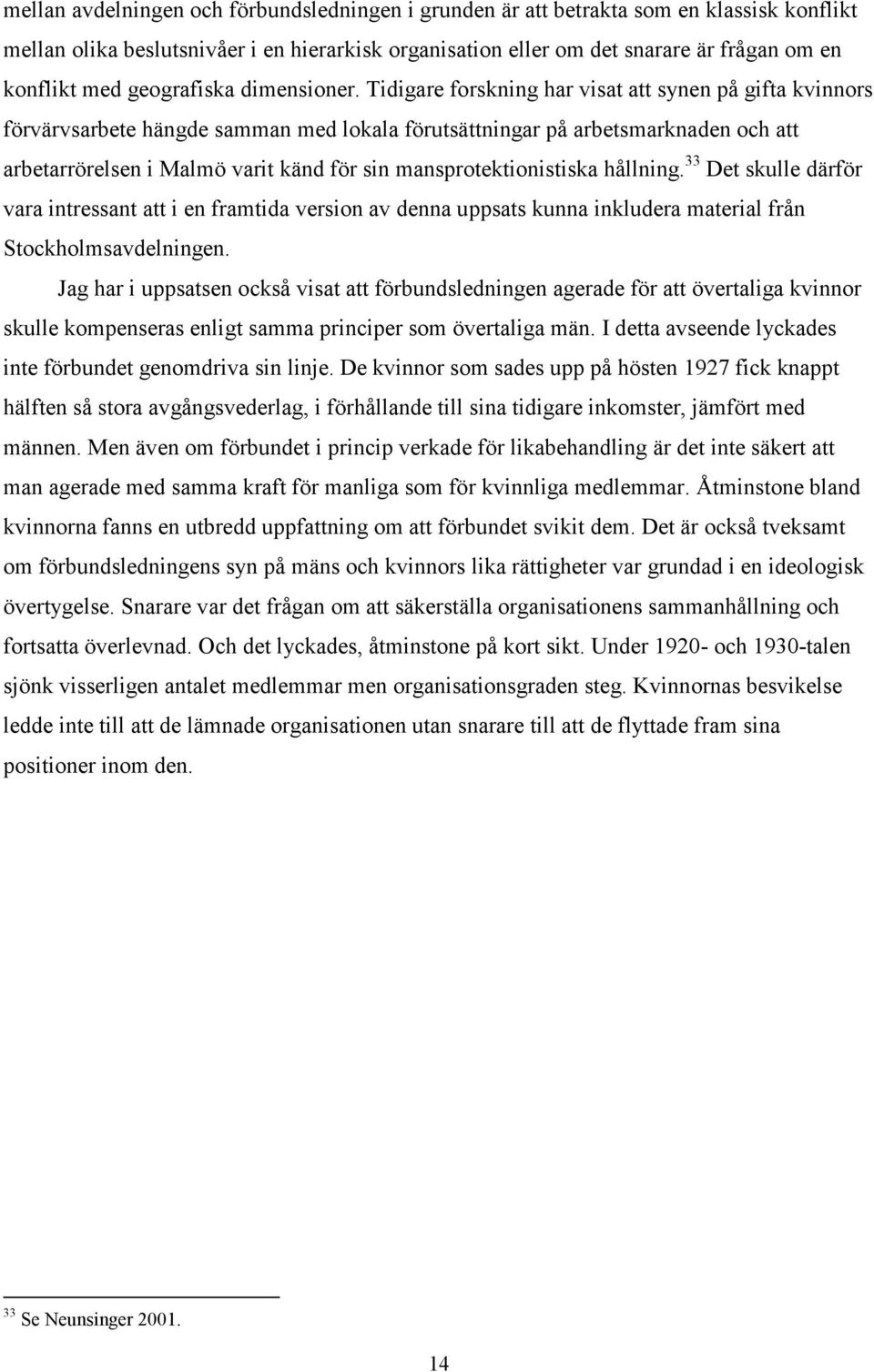 mellan avdelningen och förbundsledningen i grunden är att betrakta som en klassisk konflikt mellan olika beslutsnivåer i en hierarkisk organisation eller om det snarare är frågan om en konflikt med geografiska dimensioner. Tidigare forskning har visat att synen på gifta kvinnors förvärvsarbete hängde samman med lokala förutsättningar på arbetsmarknaden och att arbetarrörelsen i Malmö varit känd för sin mansprotektionistiska hållning.$^{33}$ Det skulle därför vara intressant att i en framtida version av denna uppsats kunna inkludera material från Stockholmsavdelningen.

Jag har i uppsatsen också visat att förbundsledningen agerade för att övertaliga kvinnor skulle kompenseras enligt samma principer som övertaliga män. I detta avseende lyckades inte förbundet genomdriva sin linje. De kvinnor som sades upp på hösten 1927 fick knappt hälften så stora avgångsvederlag, i förhållande till sina tidigare inkomster, jämfört med männen. Men även om förbundet i princip verkade för likabehandling är det inte säkert att man agerade med samma kraft för manliga som för kvinnliga medlemmar. Åtminstone bland kvinnorna fanns en utbredd uppfattning om att förbundet svikit dem. Det är också tveksamt om förbundsledningens syn på mäns och kvinnors lika rättigheter var grundad i en ideologisk övertygelse. Snarare var det frågan om att säkerställa organisationens sammanhållning och fortsatta överlevnad. Och det lyckades, åtminstone på kort sikt. Under 1920- och 1930-talen sjönk visserligen antalet medlemmar men organisationsgraden steg. Kvinnornas besvikelse ledde inte till att de lämnade organisationen utan snarare till att de flyttade fram sina positioner inom den.

$^{33}$ Se Neunsinger 2001.

14